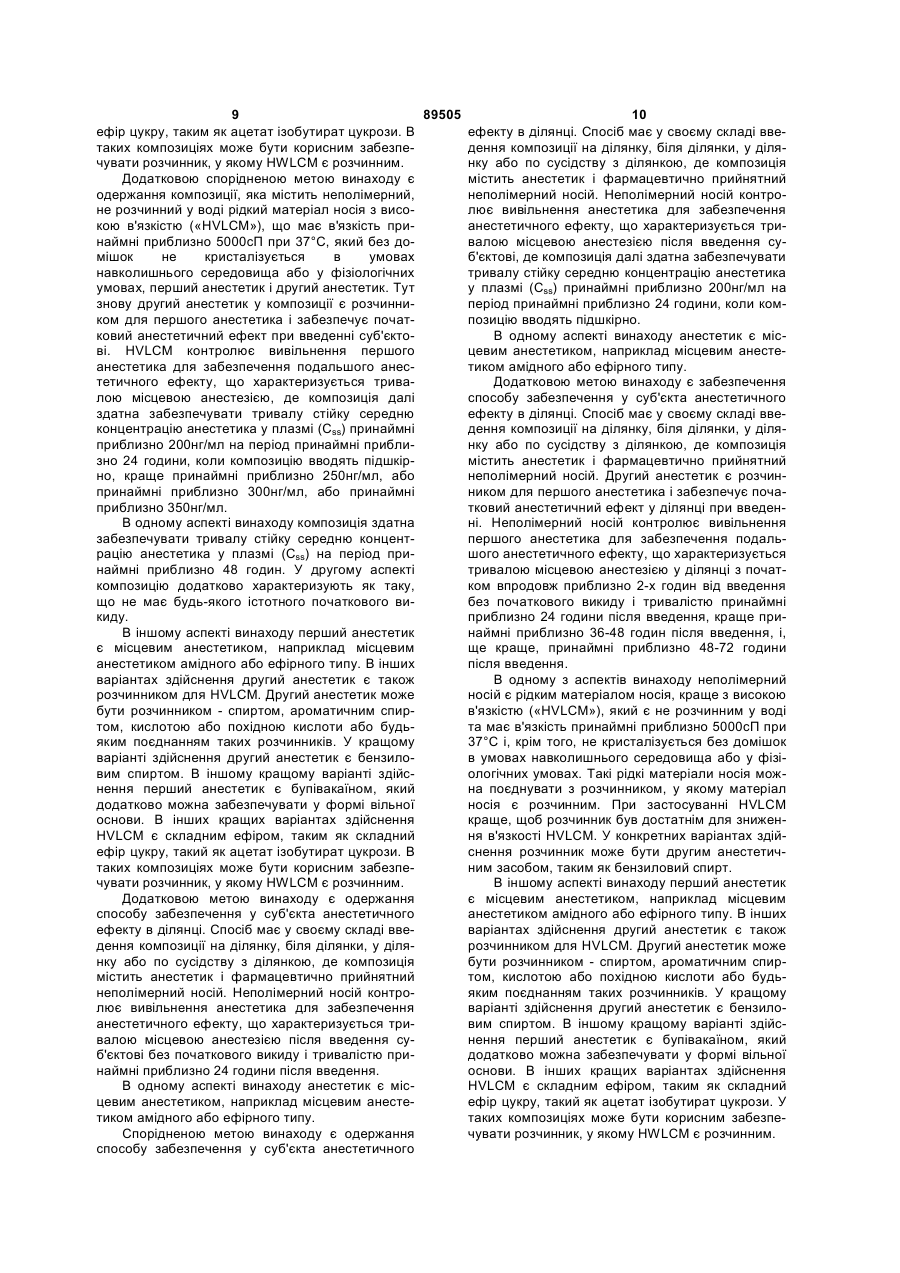 9 89505 10

ефір цукру, таким як ацетат ізобутират цукрози. В таких композиціях може бути корисним забезпечувати розчинник, у якому HWLCM є розчинним.

Додатковою спорідненою метою винаходу є одержання композиції, яка містить неполімерний, не розчинний у воді рідкий матеріал носія з високою в'язкістю («HVLCM»), що має в'язкість принаймні приблизно 5000сП при 37°С, який без домішок не кристалізується в умовах навколишнього середовища або у фізіологічних умовах, перший анестетик і другий анестетик. Тут знову другий анестетик у композиції є розчинником для першого анестетика і забезпечує початковий анестетичний ефект при введенні суб'єктові. HVLCM контролює вивільнення першого анестетика для забезпечення подальшого анестетичного ефекту, що характеризується тривалою місцевою анестезією, де композиція далі здатна забезпечувати тривалу стійку середню концентрацію анестетика у плазмі ($C_{ss}$) принаймні приблизно 200нг/мл на період принаймні приблизно 24 години, коли композицію вводять підшкірно, краще принаймні приблизно 250нг/мл, або принаймні приблизно 300нг/мл, або принаймні приблизно 350нг/мл.

В одному аспекті винаходу композиція здатна забезпечувати тривалу стійку середню концентрацію анестетика у плазмі ($C_{ss}$) на період принаймні приблизно 48 годин. У другому аспекті композицію додатково характеризують як таку, що не має будь-якого істотного початкового викиду.

В іншому аспекті винаходу перший анестетик є місцевим анестетиком, наприклад місцевим анестетиком амідного або ефірного типу. В інших варіантах здійснення другий анестетик є також розчинником для HVLCM. Другий анестетик може бути розчинником - спиртом, ароматичним спиртом, кислотою або похідною кислоти або будь-яким поєднанням таких розчинників. У кращому варіанті здійснення другий анестетик є бензиловим спиртом. В іншому кращому варіанті здійснення перший анестетик є бупівакаїном, який додатково можна забезпечувати у формі вільної основи. В інших кращих варіантах здійснення HVLCM є складним ефіром, таким як складний ефір цукру, такий як ацетат ізобутират цукрози. В таких композиціях може бути корисним забезпечувати розчинник, у якому HWLCM є розчинним.

Додатковою метою винаходу є одержання способу забезпечення у суб'єкта анестетичного ефекту в ділянці. Спосіб має у своєму складі введення композиції на ділянку, біля ділянки, у ділянку або по сусідству з ділянкою, де композиція містить анестетик і фармацевтично прийнятний неполімерний носій. Неполімерний носій контролює вивільнення анестетика для забезпечення анестетичного ефекту, що характеризується тривалою місцевою анестезією після введення суб'єктові без початкового викиду і тривалістю принаймні приблизно 24 години після введення.

В одному аспекті винаходу анестетик є місцевим анестетиком, наприклад місцевим анестетиком амідного або ефірного типу.

Спорідненою метою винаходу є одержання способу забезпечення у суб'єкта анестетичного ефекту в ділянці. Спосіб має у своєму складі введення композиції на ділянку, біля ділянки, у ділянку або по сусідству з ділянкою, де композиція містить анестетик і фармацевтично прийнятний неполімерний носій. Неполімерний носій контролює вивільнення анестетика для забезпечення анестетичного ефекту, що характеризується тривалою місцевою анестезією після введення суб'єктові, де композиція далі здатна забезпечувати тривалу стійку середню концентрацію анестетика у плазмі ($C_{ss}$) принаймні приблизно 200нг/мл на період принаймні приблизно 24 години, коли композицію вводять підшкірно.

В одному аспекті винаходу анестетик є місцевим анестетиком, наприклад місцевим анестетиком амідного або ефірного типу.

Додатковою метою винаходу є забезпечення способу забезпечення у суб'єкта анестетичного ефекту в ділянці. Спосіб має у своєму складі введення композиції на ділянку, біля ділянки, у ділянку або по сусідству з ділянкою, де композиція містить анестетик і фармацевтично прийнятний неполімерний носій. Другий анестетик є розчинником для першого анестетика і забезпечує початковий анестетичний ефект у ділянці при введенні. Неполімерний носій контролює вивільнення першого анестетика для забезпечення подальшого анестетичного ефекту, що характеризується тривалою місцевою анестезією у ділянці з початком впродовж приблизно 2-х годин від введення без початкового викиду і тривалістю принаймні приблизно 24 години після введення, краще принаймні приблизно 36-48 годин після введення, і, ще краще, принаймні приблизно 48-72 години після введення.

В одному з аспектів винаходу неполімерний носій є рідким матеріалом носія, краще з високою в'язкістю («HVLCM»), який є не розчинним у воді та має в'язкість принаймні приблизно 5000сП при 37°С і, крім того, не кристалізується без домішок в умовах навколишнього середовища або у фізіологічних умовах. Такі рідкі матеріали носія можна поєднувати з розчинником, у якому матеріал носія є розчинним. При застосуванні HVLCM краще, щоб розчинник був достатнім для зниження в'язкості HVLCM. У конкретних варіантах здійснення розчинник може бути другим анестетичним засобом, таким як бензиловий спирт.

В іншому аспекті винаходу перший анестетик є місцевим анестетиком, наприклад місцевим анестетиком амідного або ефірного типу. В інших варіантах здійснення другий анестетик є також розчинником для HVLCM. Другий анестетик може бути розчинником - спиртом, ароматичним спиртом, кислотою або похідною кислоти або будь-яким поєднанням таких розчинників. У кращому варіанті здійснення другий анестетик є бензиловим спиртом. В іншому кращому варіанті здійснення перший анестетик є бупівакаїном, який додатково можна забезпечувати у формі вільної основи. В інших кращих варіантах здійснення HVLCM є складним ефіром, таким як складний ефір цукру, такий як ацетат ізобутират цукрози. У таких композиціях може бути корисним забезпечувати розчинник, у якому HWLCM є розчинним.